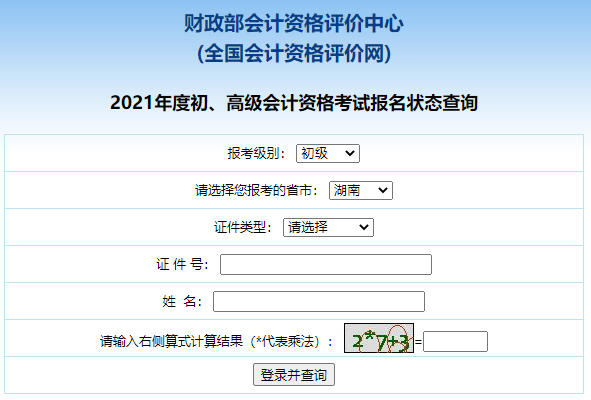 财政部会计资格评价中心
(全国会计资格评价网)

2021年度初、高级会计资格考试报名状态查询

报考级别： 初级

请选择您报考的省市： 湖南

证件类型： 请选择

证 件 号：

姓 名：

请输入右侧算式计算结果（*代表乘法）： 2*7+3 =

登录并查询